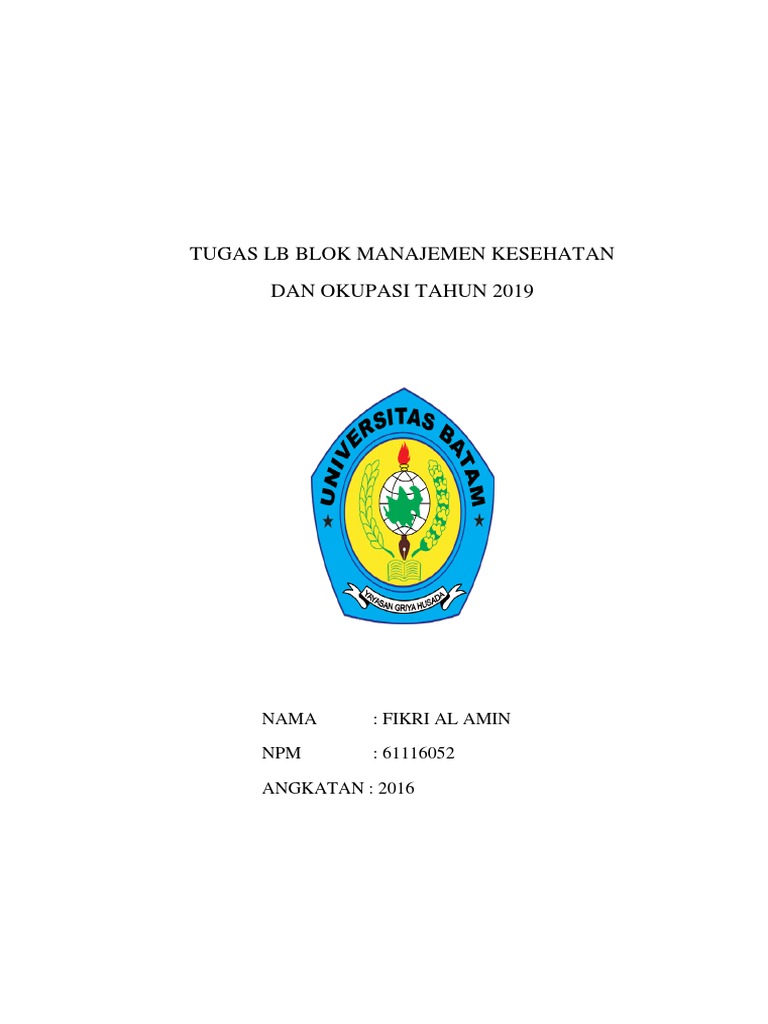 TUGAS LB BLOK MANAJEMEN KESEHATAN

DAN OKUPASI TAHUN 2019

UNIVERSITAS BATAM

YAYASAN GRIYA HUSADA

NAMA : FIKRI AL AMIN

NPM : 61116052

ANGKATAN : 2016